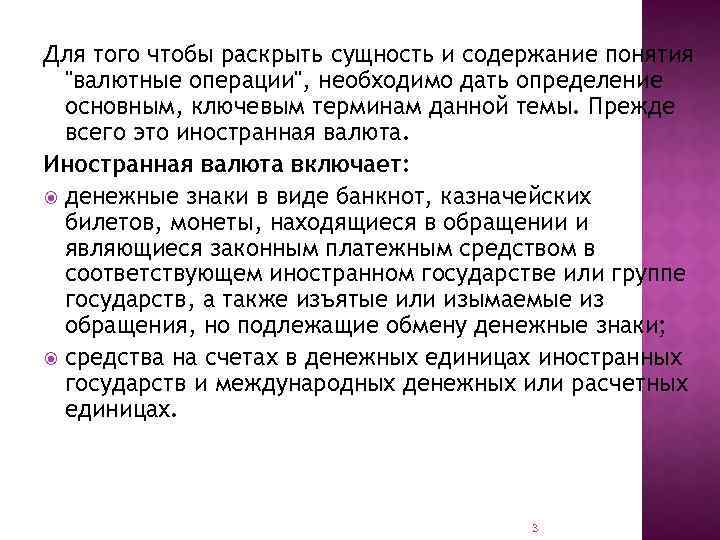 Для того чтобы раскрыть сущность и содержание понятия "валютные операции", необходимо дать определение основным, ключевым терминам данной темы. Прежде всего это иностранная валюта.

Иностранная валюта включает:

денежные знаки в виде банкнот, казначейских билетов, монеты, находящиеся в обращении и являющиеся законным платежным средством в соответствующем иностранном государстве или группе государств, а также изъятые или изымаемые из обращения, но подлежащие обмену денежные знаки;

средства на счетах в денежных единицах иностранных государств и международных денежных или расчетных единицах.

3